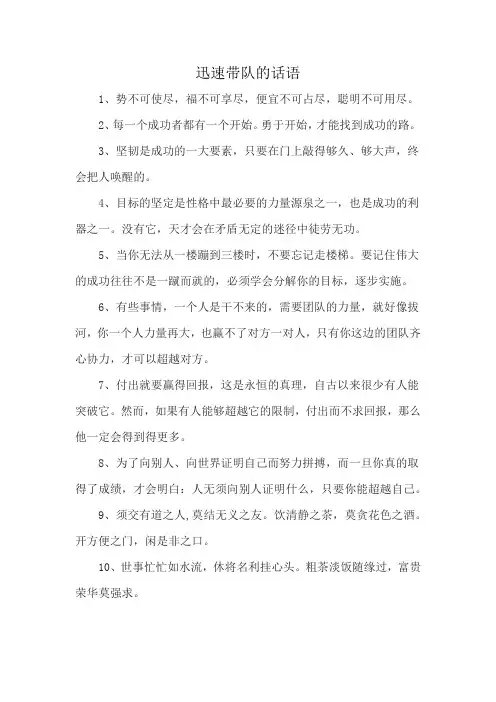 迅速带队的话语

1、势不可使尽，福不可享尽，便宜不可占尽，聪明不可用尽。

2、每一个成功者都有一个开始。勇于开始，才能找到成功的路。

3、坚韧是成功的一大要素，只要在门上敲得够久、够大声，终会把人唤醒的。

4、目标的坚定是性格中最必要的力量源泉之一，也是成功的利器之一。没有它，天才会在矛盾无定的迷径中徒劳无功。

5、当你无法从一楼蹦到三楼时，不要忘记走楼梯。要记住伟大的成功往往不是一蹴而就的，必须学会分解你的目标，逐步实施。

6、有些事情，一个人是干不来的，需要团队的力量，就好像拔河，你一个人力量再大，也赢不了对方一对人，只有你这边的团队齐心协力，才可以超越对方。

7、付出就要赢得回报，这是永恒的真理，自古以来很少有人能突破它。然而，如果有人能够超越它的限制，付出而不求回报，那么他一定会得到得更多。

8、为了向别人、向世界证明自己而努力拼搏，而一旦你真的取得了成绩，才会明白：人无须向别人证明什么，只要你能超越自己。

9、须交有道之人,莫结无义之友。饮清静之茶，莫贪花色之酒。开方便之门，闲是非之口。

10、世事忙忙如水流，休将名利挂心头。粗茶淡饭随缘过，富贵荣华莫强求。